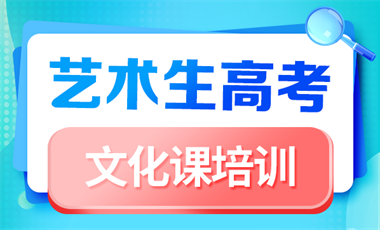 艺术生高考

文化课培训